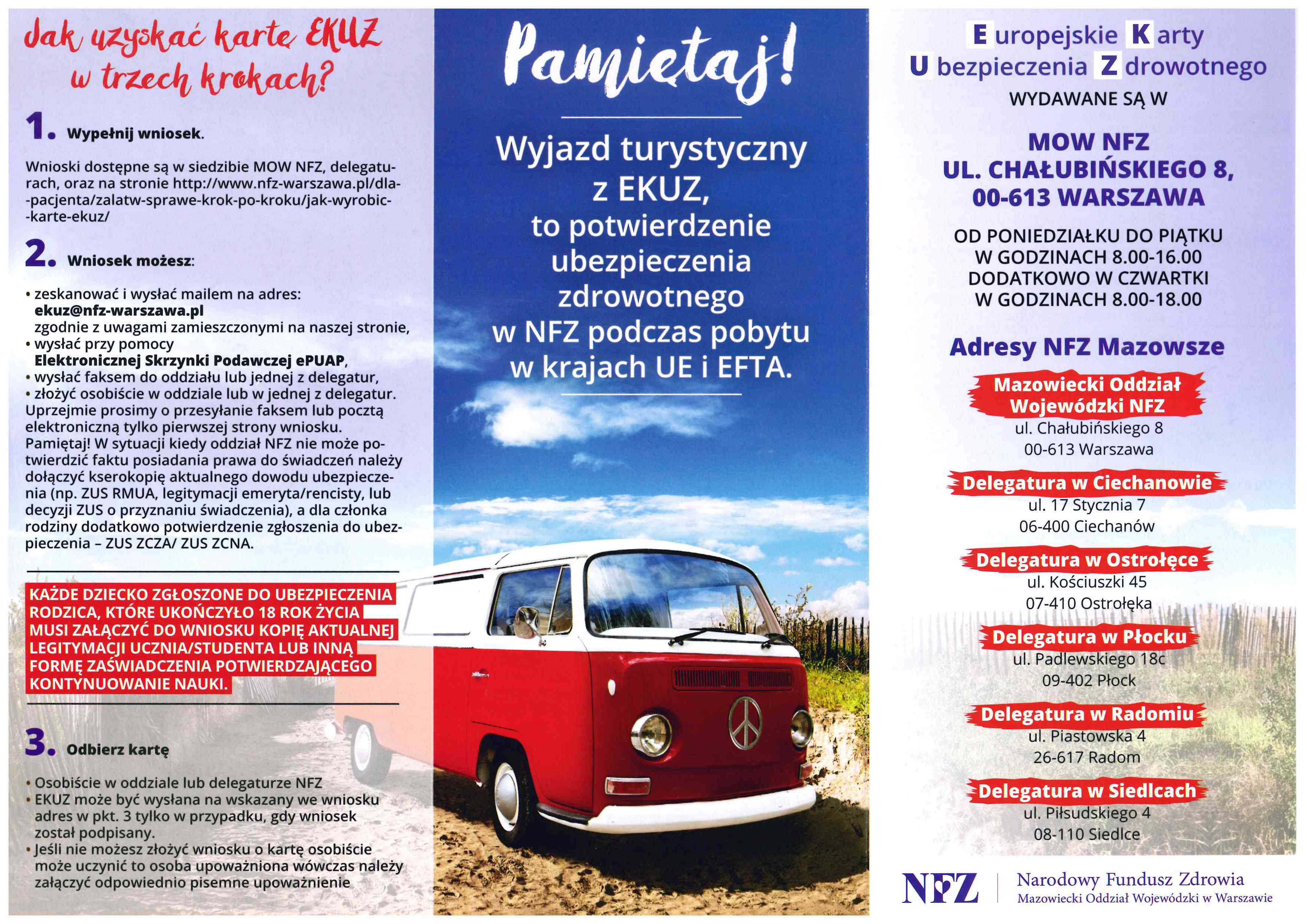 Jak uzyskać kartę EKUZ w trzech krokach?

1. Wypełnij wniosek.

Wnioski dostępne są w siedzibie MOW NFZ, delegaturach, oraz na stronie http://www.nfz-warszawa.pl/dla--pacjenta/zalatw-sprawe-krok-po-kroku/jak-wyrobic--karte-ekuz/

2. Wniosek możesz:

• zeskanować i wysłać mailem na adres: ekuz@nfz-warszawa.pl zgodnie z uwagami zamieszczonymi na naszej stronie,
• wysłać przy pomocy Elektronicznej Skrzynki Podawczej ePUAP,
• wysłać faksem do oddziału lub jednej z delegatur,
• złożyć osobiście w oddziale lub w jednej z delegatur.
Uprzejmie prosimy o przesyłanie faksem lub pocztą elektroniczną tylko pierwszej strony wniosku.
Pamiętaj! W sytuacji kiedy oddział NFZ nie może potwierdzić faktu posiadania prawa do świadczeń należy dołączyć kserokopię aktualnego dowodu ubezpieczenia (np. ZUS RMUA, legitymacji emeryta/rencisty, lub decyzji ZUS o przyznaniu świadczenia), a dla członka rodziny dodatkowo potwierdzenie zgłoszenia do ubezpieczenia – ZUS ZCZA/ ZUS ZCNA.

KAŻDE DZIECKO ZGŁOSZONE DO UBEZPIECZENIA RODZICA, KTÓRE UKOŃCZYŁO 18 ROK ŻYCIA MUSI ZAŁĄCZYĆ DO WNIOSKU KOPIĘ AKTUALNEJ LEGITYMACJI UCZNIA/STUDENTA LUB INNĄ FORMĘ ZAŚWIADCZENIA POTWIERDZAJĄCEGO KONTYNUOWANIE NAUKI.

3. Odbierz kartę

• Osobiście w oddziale lub delegaturze NFZ
• EKUZ może być wysłana na wskazany we wniosku adres w pkt. 3 tylko w przypadku, gdy wniosek został podpisany.
• Jeśli nie możesz złożyć wniosku o kartę osobiście może uczynić to osoba upoważniona wówczas należy załączyć odpowiednio pisemne upoważnienie

Pamiętaj!

Wyjazd turystyczny z EKUZ, to potwierdzenie ubezpieczenia zdrowotnego w NFZ podczas pobytu w krajach UE i EFTA.

Europejskie Karty Ubezpieczenia Zdrowotnego
WYDAWANE SĄ W

MOW NFZ
UL. CHAŁUBIŃSKIEGO 8,
00-613 WARSZAWA

OD PONIEDZIAŁKU DO PIĄTKU
W GODZINACH 8.00-16.00
DODATKOWO W CZWARTKI
W GODZINACH 8.00-18.00

Adresy NFZ Mazowsze

Mazowiecki Oddział Wojewódzki NFZ
ul. Chałubińskiego 8
00-613 Warszawa

Delegatura w Ciechanowie
ul. 17 Stycznia 7
06-400 Ciechanów

Delegatura w Ostrołęce
ul. Kościuszki 45
07-410 Ostrołęka

Delegatura w Płocku
ul. Padlewskiego 18c
09-402 Płock

Delegatura w Radomiu
ul. Piastowska 4
26-617 Radom

Delegatura w Siedlcach
ul. Piłsudskiego 4
08-110 Siedlce

NFZ Narodowy Fundusz Zdrowia
Mazowiecki Oddział Wojewódzki w Warszawie